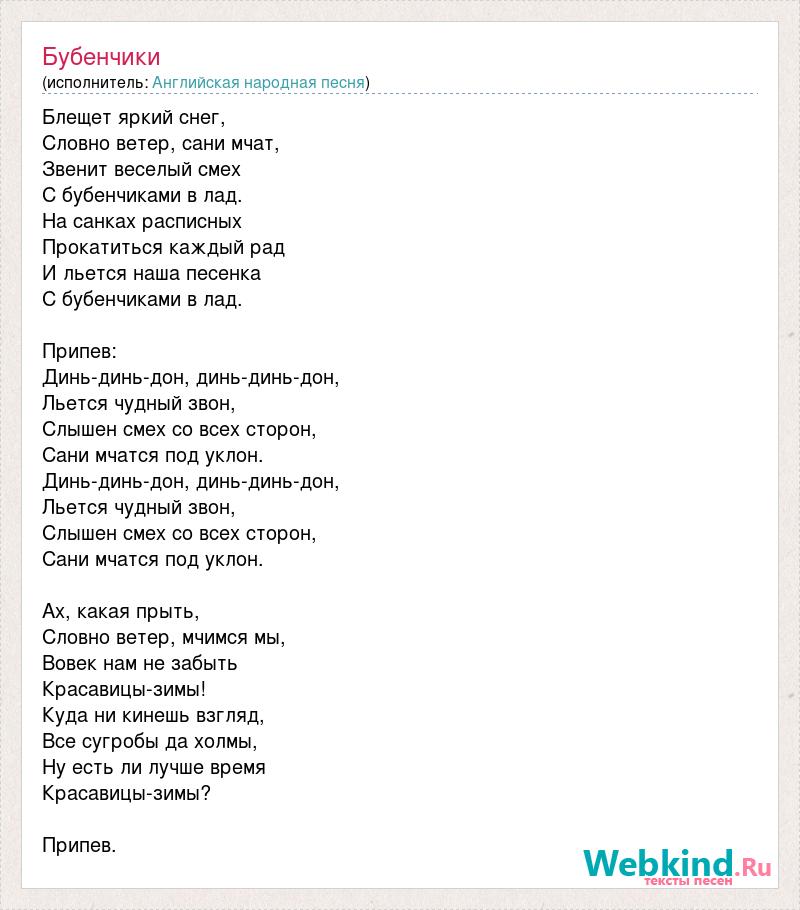 Бубенчики
(исполнитель: Английская народная песня)

Блещет яркий снег,
Словно ветер, сани мчат,
Звенит веселый смех
С бубенчиками в лад.
На санках расписных
Прокатиться каждый рад
И льется наша песенка
С бубенчиками в лад.

Припев:
Динь-динь-дон, динь-динь-дон,
Льется чудный звон,
Слышен смех со всех сторон,
Сани мчатся под уклон.
Динь-динь-дон, динь-динь-дон,
Льется чудный звон,
Слышен смех со всех сторон,
Сани мчатся под уклон.

Ах, какая прыть,
Словно ветер, мчимся мы,
Вовек нам не забыть
Красавицы-зимы!
Куда ни кинешь взгляд,
Все сугробы да холмы,
Ну есть ли лучше время
Красавицы-зимы?

Припев.

Webkind.Ru
тексты песен